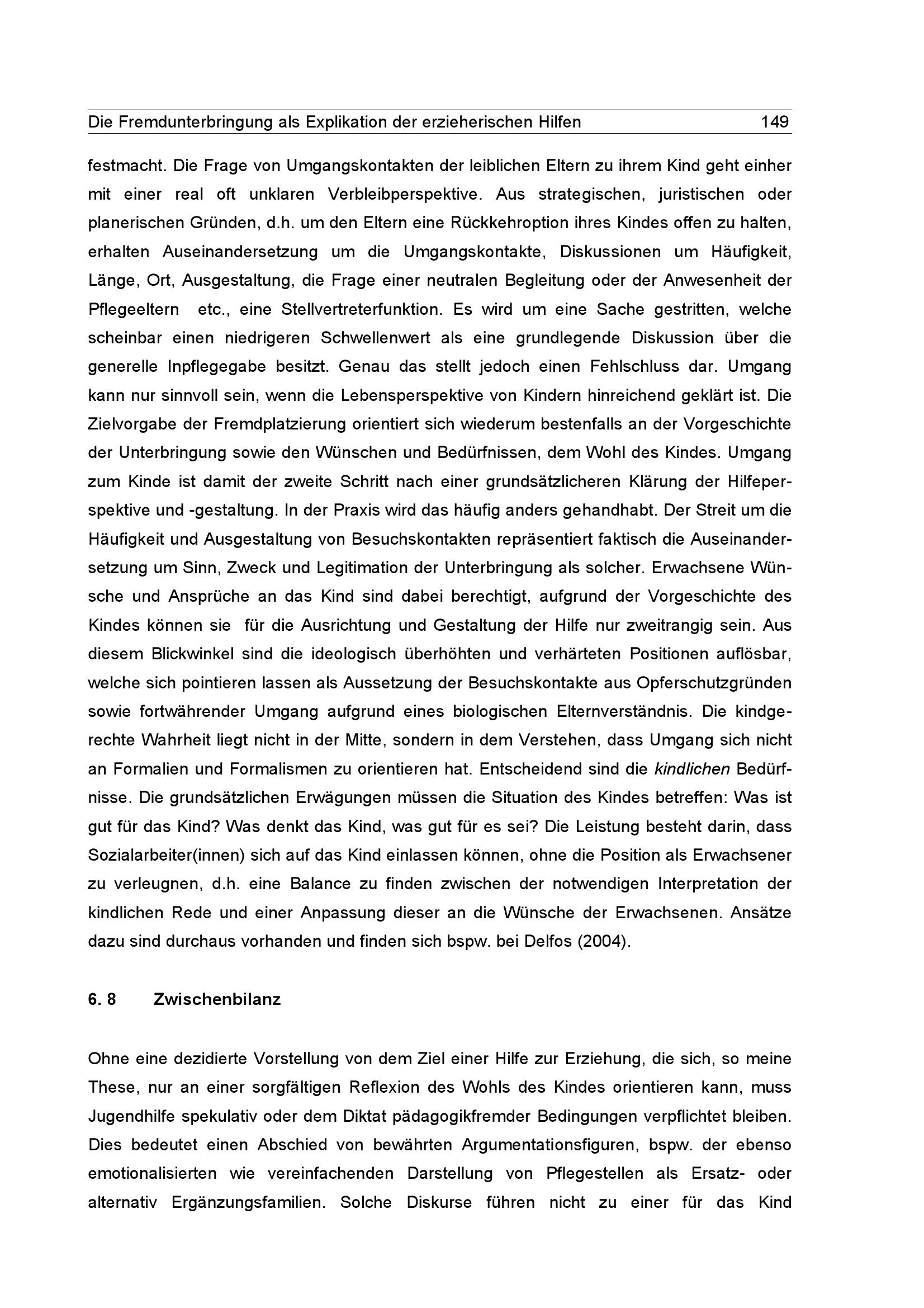 Die Fremdunterbringung als Explikation der erzieherischen Hilfen 149

festmacht. Die Frage von Umgangskontakten der leiblichen Eltern zu ihrem Kind geht einher mit einer real oft unklaren Verbleibperspektive. Aus strategischen, juristischen oder planerischen Gründen, d.h. um den Eltern eine Rückkehroption ihres Kindes offen zu halten, erhalten Auseinandersetzung um die Umgangskontakte, Diskussionen um Häufigkeit, Länge, Ort, Ausgestaltung, die Frage einer neutralen Begleitung oder der Anwesenheit der Pflegeeltern etc., eine Stellvertreterfunktion. Es wird um eine Sache gestritten, welche scheinbar einen niedrigeren Schwellenwert als eine grundlegende Diskussion über die generelle Inpflegegabe besitzt. Genau das stellt jedoch einen Fehlschluss dar. Umgang kann nur sinnvoll sein, wenn die Lebensperspektive von Kindern hinreichend geklärt ist. Die Zielvorgabe der Fremdplatzierung orientiert sich wiederum bestenfalls an der Vorgeschichte der Unterbringung sowie den Wünschen und Bedürfnissen, dem Wohl des Kindes. Umgang zum Kinde ist damit der zweite Schritt nach einer grundsätzlicheren Klärung der Hilfeperspektive und -gestaltung. In der Praxis wird das häufig anders gehandhabt. Der Streit um die Häufigkeit und Ausgestaltung von Besuchskontakten repräsentiert faktisch die Auseinandersetzung um Sinn, Zweck und Legitimation der Unterbringung als solcher. Erwachsene Wünsche und Ansprüche an das Kind sind dabei berechtigt, aufgrund der Vorgeschichte des Kindes können sie für die Ausrichtung und Gestaltung der Hilfe nur zweitrangig sein. Aus diesem Blickwinkel sind die ideologisch überhöhten und verhärteten Positionen auflösbar, welche sich pointieren lassen als Aussetzung der Besuchskontakte aus Opferschutzgründen sowie fortwährender Umgang aufgrund eines biologischen Elternverständnis. Die kindgerechte Wahrheit liegt nicht in der Mitte, sondern in dem Verstehen, dass Umgang sich nicht an Formalien und Formalismen zu orientieren hat. Entscheidend sind die kindlichen Bedürfnisse. Die grundsätzlichen Erwägungen müssen die Situation des Kindes betreffen: Was ist gut für das Kind? Was denkt das Kind, was gut für es sei? Die Leistung besteht darin, dass Sozialarbeiter(innen) sich auf das Kind einlassen können, ohne die Position als Erwachsener zu verleugnen, d.h. eine Balance zu finden zwischen der notwendigen Interpretation der kindlichen Rede und einer Anpassung dieser an die Wünsche der Erwachsenen. Ansätze dazu sind durchaus vorhanden und finden sich bspw. bei Delfos (2004).

6. 8 Zwischenbilanz

Ohne eine dezidierte Vorstellung von dem Ziel einer Hilfe zur Erziehung, die sich, so meine These, nur an einer sorgfältigen Reflexion des Wohls des Kindes orientieren kann, muss Jugendhilfe spekulativ oder dem Diktat pädagogikfremder Bedingungen verpflichtet bleiben. Dies bedeutet einen Abschied von bewährten Argumentationsfiguren, bspw. der ebenso emotionalisierten wie vereinfachenden Darstellung von Pflegestellen als Ersatz- oder alternativ Ergänzungsfamilien. Solche Diskurse führen nicht zu einer für das Kind